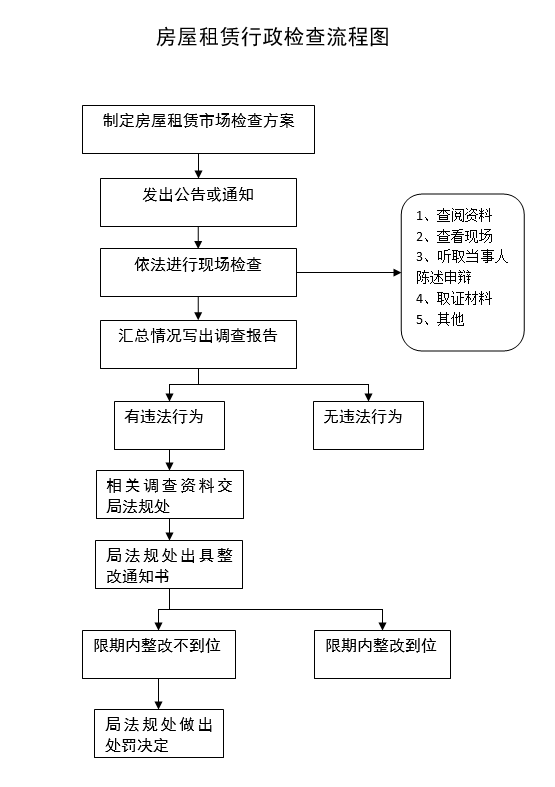 房屋租赁行政检查流程图

制定房屋租赁市场检查方案

发出公告或通知

依法进行现场检查

1、查阅资料
2、查看现场
3、听取当事人陈述申辩
4、取证材料
5、其他

汇总情况写出调查报告

有违法行为

无违法行为

相关调查资料交局法规处

局法规处出具整改通知书

限期内整改不到位

限期内整改到位

局法规处做出处罚决定